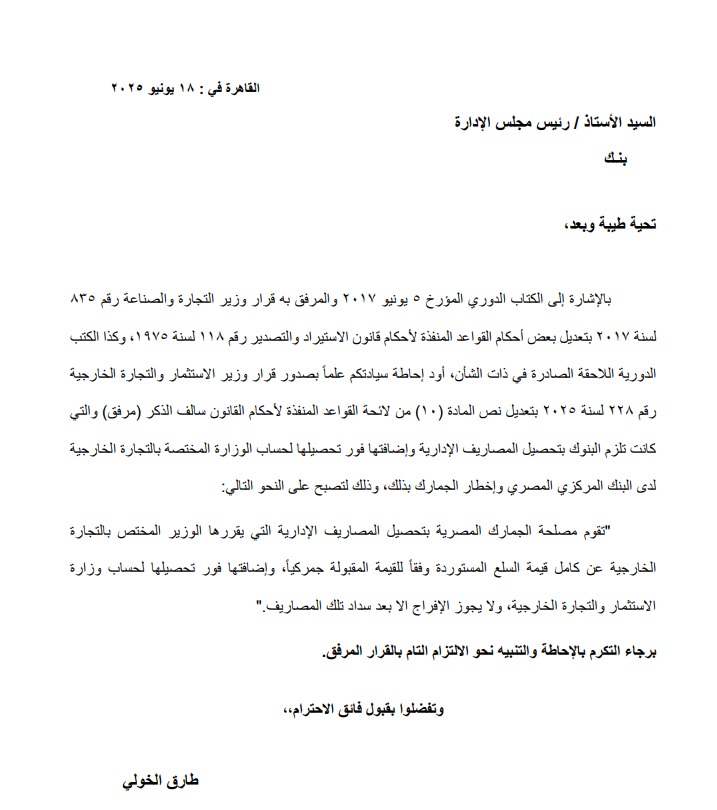 القاهرة في : ١٨ يونيو ٢٠٢٥

السيد الأستاذ / رئيس مجلس الإدارة

بنـك

تحية طيبة وبعد،

بالإشارة إلى الكتاب الدوري المؤرخ ٥ يونيو ٢٠١٧ والمرفق به قرار وزير التجارة والصناعة رقم ٨٣٥ لسنة ٢٠١٧ بتعديل بعض أحكام القواعد المنفذة لأحكام قانون الاستيراد والتصدير رقم ١١٨ لسنة ١٩٧٥، وكذا الكتب الدورية اللاحقة الصادرة في ذات الشأن، أود إحاطة سيادتكم علماً بصدور قرار وزير الاستثمار والتجارة الخارجية رقم ٢٢٨ لسنة ٢٠٢٥ بتعديل نص المادة (١٠) من لائحة القواعد المنفذة لأحكام القانون سالف الذكر (مرفق) والتي كانت تلزم البنوك بتحصيل المصاريف الإدارية وإضافتها فور تحصيلها لحساب الوزارة المختصة بالتجارة الخارجية لدى البنك المركزي المصري وإخطار الجمارك بذلك، وذلك لتصبح على النحو التالي:

"تقوم مصلحة الجمارك المصرية بتحصيل المصاريف الإدارية التي يقررها الوزير المختص بالتجارة الخارجية عن كامل قيمة السلع المستوردة وفقاً للقيمة المقبولة جمركياً، وإضافتها فور تحصيلها لحساب وزارة الاستثمار والتجارة الخارجية، ولا يجوز الإفراج الا بعد سداد تلك المصاريف."

برجاء التكرم بالإحاطة والتنبيه نحو الالتزام التام بالقرار المرفق.

وتفضلوا بقبول فائق الاحترام،،

طارق الخولي